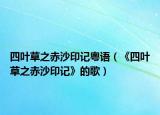 四叶草之赤沙印记粤语（《四叶草之赤沙印记》的歌）